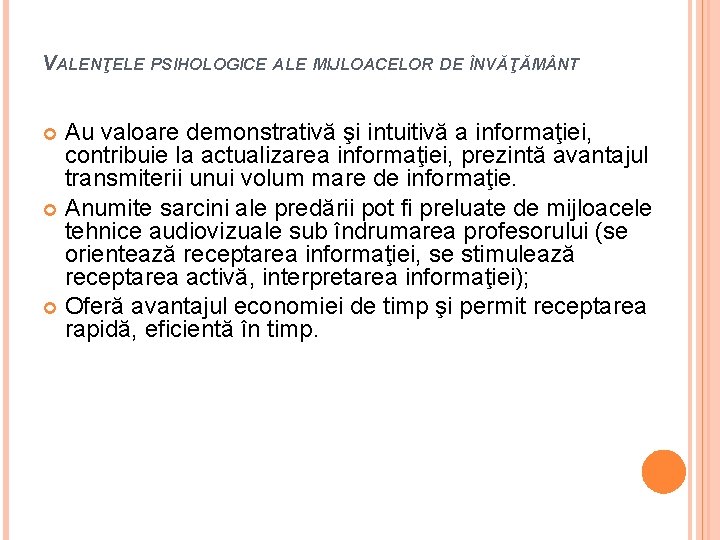 VALENŢELE PSIHOLOGICE ALE MIJLOACELOR DE ÎNVĂŢĂMÂNT

Au valoare demonstrativă şi intuitivă a informaţiei, contribuie la actualizarea informaţiei, prezintă avantajul transmiterii unui volum mare de informaţie.

Anumite sarcini ale predării pot fi preluate de mijloacele tehnice audiovizuale sub îndrumarea profesorului (se orientează receptarea informaţiei, se stimulează receptarea activă, interpretarea informaţiei);

Oferă avantajul economiei de timp şi permit receptarea rapidă, eficientă în timp.